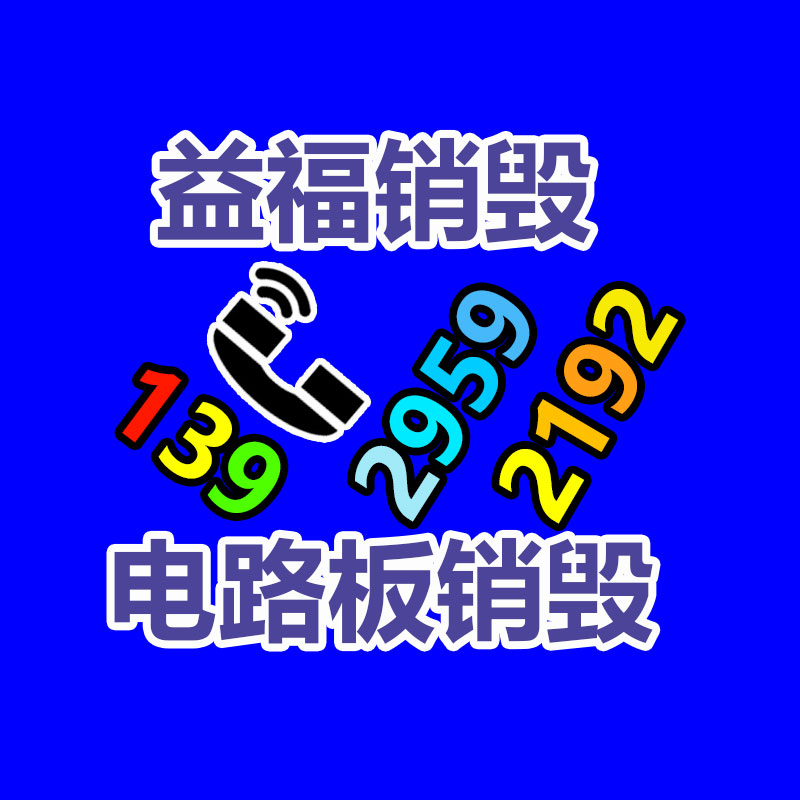 益福销毁

139 2959 2192

电路板销毁